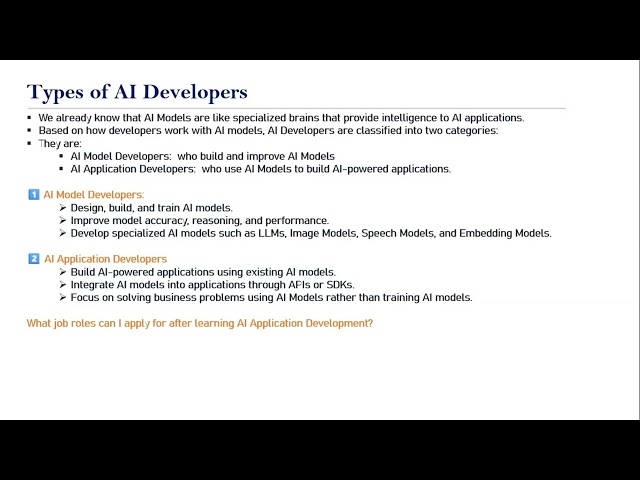 Types of AI Developers

▪ We already know that AI Models are like specialized brains that provide intelligence to AI applications.
▪ Based on how developers work with AI models, AI Developers are classified into two categories:
▪ They are:
  ▪ AI Model Developers: who build and improve AI Models
  ▪ AI Application Developers: who use AI Models to build AI-powered applications.

1 AI Model Developers:
➢ Design, build, and train AI models.
➢ Improve model accuracy, reasoning, and performance.
➢ Develop specialized AI models such as LLMs, Image Models, Speech Models, and Embedding Models.

2 AI Application Developers
➢ Build AI-powered applications using existing AI models.
➢ Integrate AI models into applications through APIs or SDKs.
➢ Focus on solving business problems using AI Models rather than training AI models.

What job roles can I apply for after learning AI Application Development?